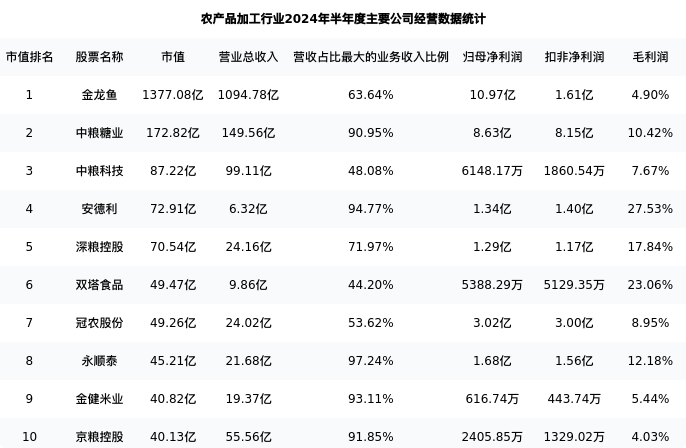 农产品加工行业2024年半年度主要公司经营数据统计

| 市值排名 | 股票名称 | 市值 | 营业总收入 | 营收占比最大的业务收入比例 | 归母净利润 | 扣非净利润 | 毛利润 |
|---|---|---|---|---|---|---|---|
| 1 | 金龙鱼 | 1377.08亿 | 1094.78亿 | 63.64% | 10.97亿 | 1.61亿 | 4.90% |
| 2 | 中粮糖业 | 172.82亿 | 149.56亿 | 90.95% | 8.63亿 | 8.15亿 | 10.42% |
| 3 | 中粮科技 | 87.22亿 | 99.11亿 | 48.08% | 6148.17万 | 1860.54万 | 7.67% |
| 4 | 安德利 | 72.91亿 | 6.32亿 | 94.77% | 1.34亿 | 1.40亿 | 27.53% |
| 5 | 深粮控股 | 70.54亿 | 24.16亿 | 71.97% | 1.29亿 | 1.17亿 | 17.84% |
| 6 | 双塔食品 | 49.47亿 | 9.86亿 | 44.20% | 5388.29万 | 5129.35万 | 23.06% |
| 7 | 冠农股份 | 49.26亿 | 24.02亿 | 53.62% | 3.02亿 | 3.00亿 | 8.95% |
| 8 | 永顺泰 | 45.21亿 | 21.68亿 | 97.24% | 1.68亿 | 1.56亿 | 12.18% |
| 9 | 金健米业 | 40.82亿 | 19.37亿 | 93.11% | 616.74万 | 443.74万 | 5.44% |
| 10 | 京粮控股 | 40.13亿 | 55.56亿 | 91.85% | 2405.85万 | 1329.02万 | 4.03% |